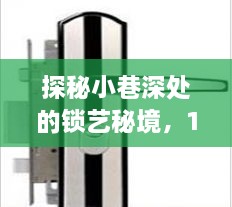 探秘小巷深处的锁艺秘境，1